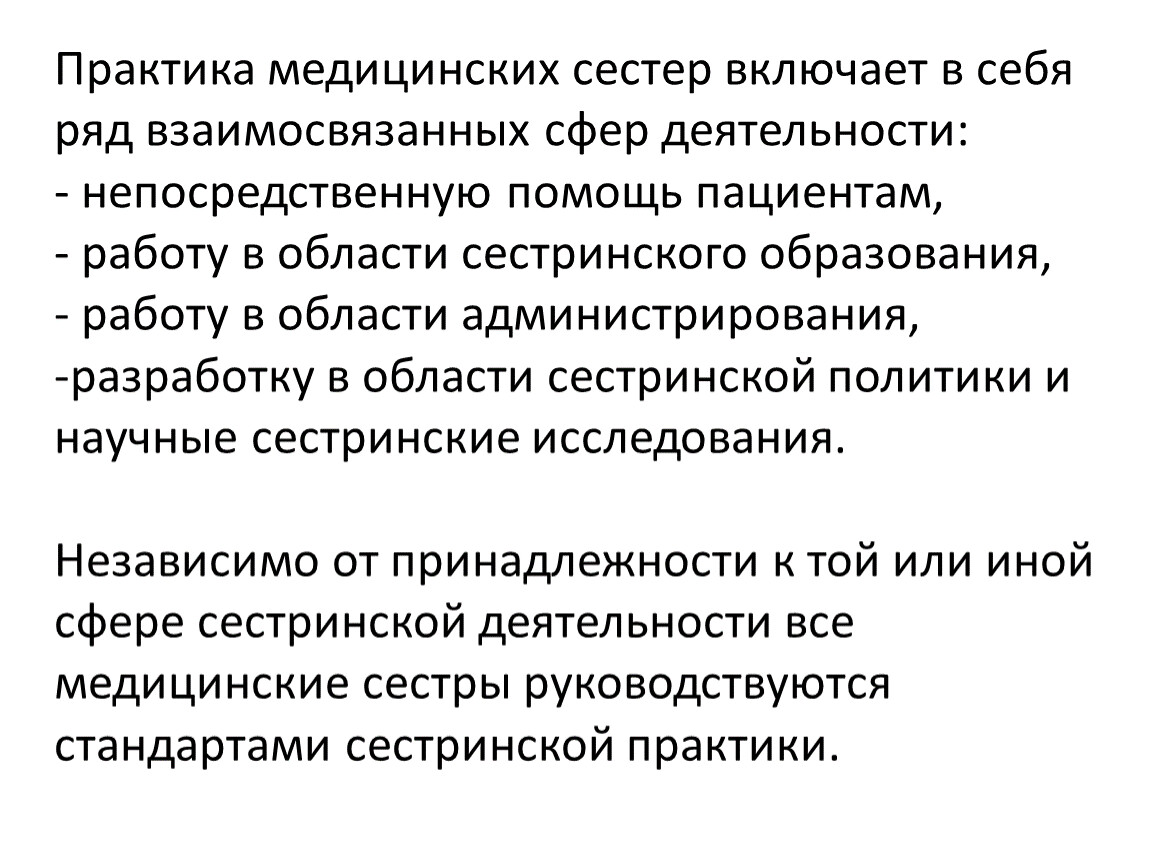 Практика медицинских сестер включает в себя ряд взаимосвязанных сфер деятельности:
- непосредственную помощь пациентам,
- работу в области сестринского образования,
- работу в области администрирования,
-разработку в области сестринской политики и научные сестринские исследования.

Независимо от принадлежности к той или иной сфере сестринской деятельности все медицинские сестры руководствуются стандартами сестринской практики.